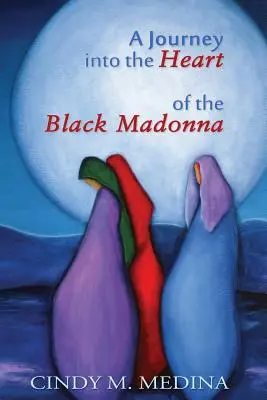 A Journey into the Heart

of the Black Madonna

CINDY M. MEDINA